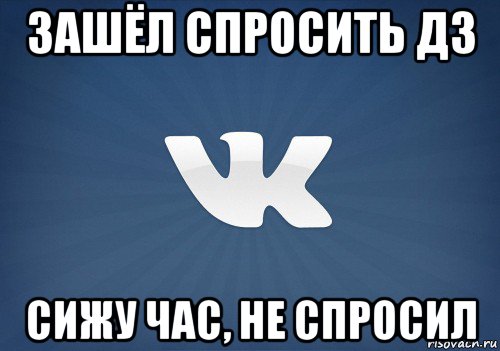 ЗАШЁЛ СПРОСИТЬ ДЗ

VK

СИЖУ ЧАС, НЕ СПРОСИЛ

risovach.ru